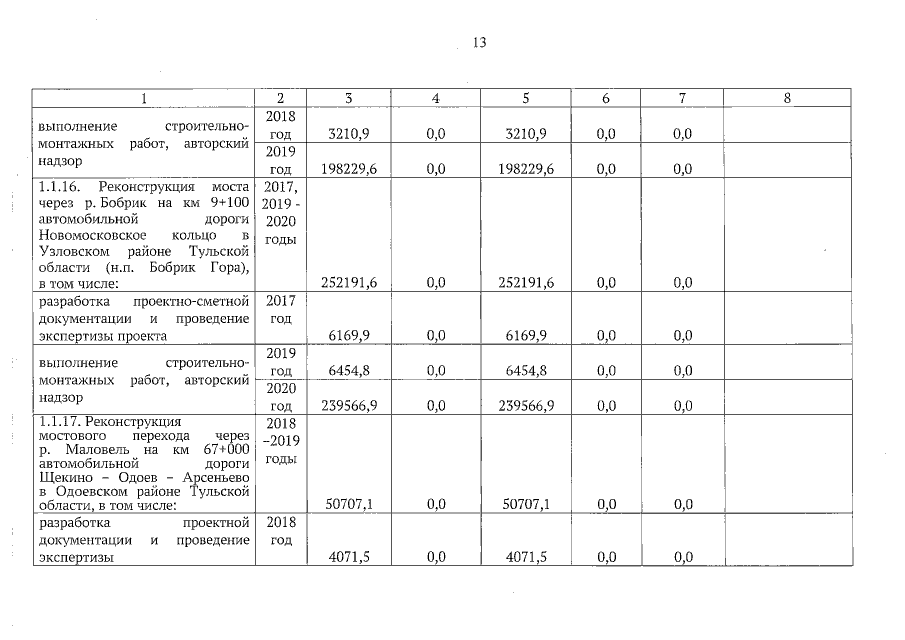 13

| 1 | 2 | 3 | 4 | 5 | 6 | 7 | 8 |
|---|---|---|---|---|---|---|---|
| выполнение строительно-монтажных работ, авторский надзор | 2018 год | 3210,9 | 0,0 | 3210,9 | 0,0 | 0,0 | |
| | 2019 год | 198229,6 | 0,0 | 198229,6 | 0,0 | 0,0 | |
| 1.1.16. Реконструкция моста через р. Бобрик на км 9+100 автомобильной дороги Новомосковское кольцо в Узловском районе Тульской области (н.п. Бобрик Гора), в том числе: | 2017, 2019 - 2020 годы | 252191,6 | 0,0 | 252191,6 | 0,0 | 0,0 | |
| разработка проектно-сметной документации и проведение экспертизы проекта | 2017 год | 6169,9 | 0,0 | 6169,9 | 0,0 | 0,0 | |
| выполнение строительно-монтажных работ, авторский надзор | 2019 год | 6454,8 | 0,0 | 6454,8 | 0,0 | 0,0 | |
| | 2020 год | 239566,9 | 0,0 | 239566,9 | 0,0 | 0,0 | |
| 1.1.17. Реконструкция мостового перехода через р. Маловель на км 67+000 автомобильной дороги Щекино – Одоев – Арсеньево в Одоевском районе Тульской области, в том числе: | 2018 –2019 годы | 50707,1 | 0,0 | 50707,1 | 0,0 | 0,0 | |
| разработка проектной документации и проведение экспертизы | 2018 год | 4071,5 | 0,0 | 4071,5 | 0,0 | 0,0 | |